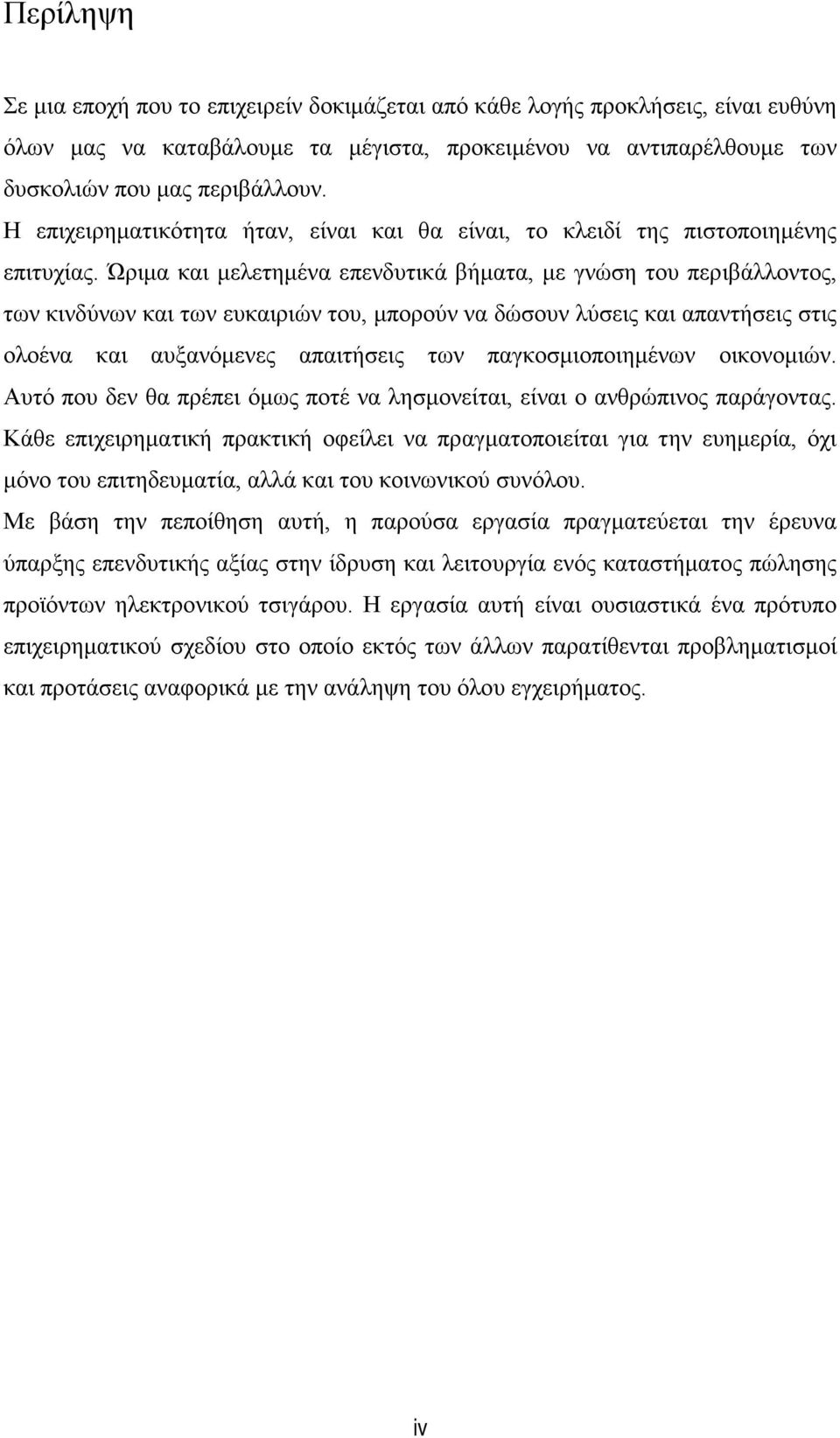 Περίληψη

Σε μια εποχή που το επιχειρείν δοκιμάζεται από κάθε λογής προκλήσεις, είναι ευθύνη όλων μας να καταβάλουμε τα μέγιστα, προκειμένου να αντιπαρέλθουμε των δυσκολιών που μας περιβάλλουν.

Η επιχειρηματικότητα ήταν, είναι και θα είναι, το κλειδί της πιστοποιημένης επιτυχίας. Ώριμα και μελετημένα επενδυτικά βήματα, με γνώση του περιβάλλοντος, των κινδύνων και των ευκαιριών του, μπορούν να δώσουν λύσεις και απαντήσεις στις ολοένα και αυξανόμενες απαιτήσεις των παγκοσμιοποιημένων οικονομιών. Αυτό που δεν θα πρέπει όμως ποτέ να λησμονείται, είναι ο ανθρώπινος παράγοντας. Κάθε επιχειρηματική πρακτική οφείλει να πραγματοποιείται για την ευημερία, όχι μόνο του επιτηδευματία, αλλά και του κοινωνικού συνόλου.

Με βάση την πεποίθηση αυτή, η παρούσα εργασία πραγματεύεται την έρευνα ύπαρξης επενδυτικής αξίας στην ίδρυση και λειτουργία ενός καταστήματος πώλησης προϊόντων ηλεκτρονικού τσιγάρου. Η εργασία αυτή είναι ουσιαστικά ένα πρότυπο επιχειρηματικού σχεδίου στο οποίο εκτός των άλλων παρατίθενται προβληματισμοί και προτάσεις αναφορικά με την ανάληψη του όλου εγχειρήματος.

iv